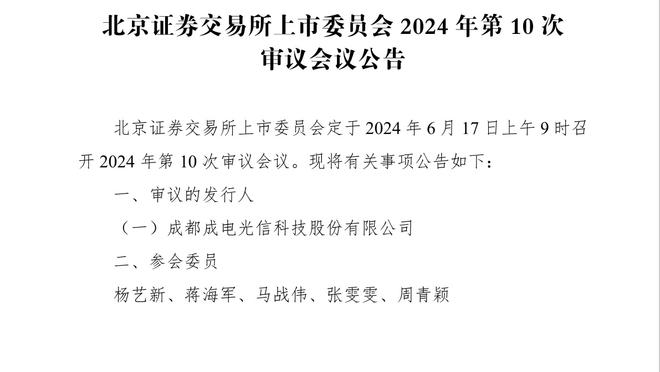 北京证券交易所上市委员会 2024 年第 10 次审议会议公告

北京证券交易所上市委员会定于 2024 年 6 月 17 日上午 9 时召开 2024 年第 10 次审议会议。现将有关事项公告如下：

一、审议的发行人

（一）成都成电光信科技股份有限公司

二、参会委员

杨艺新、蒋海军、马战伟、张雯雯、周青颖